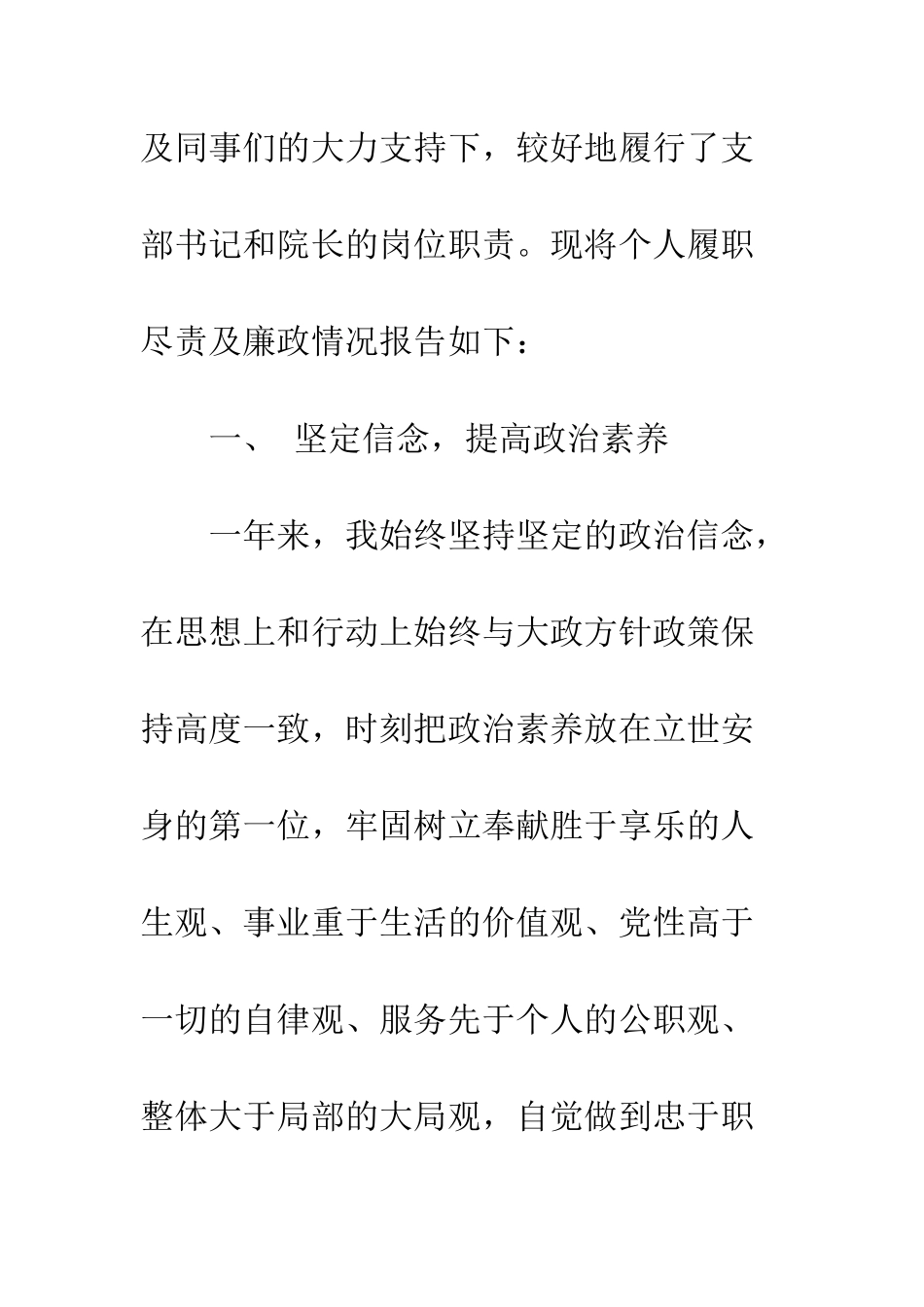 及同事们的大力支持下，较好地履行了支部书记和院长的岗位职责。现将个人履职尽责及廉政情况报告如下：

一、 坚定信念，提高政治素养

一年来，我始终坚持坚定的政治信念，在思想上和行动上始终与大政方针政策保持高度一致，时刻把政治素养放在立世安身的第一位，牢固树立奉献胜于享乐的人生观、事业重于生活的价值观、党性高于一切的自律观、服务先于个人的公职观、整体大于局部的大局观，自觉做到忠于职